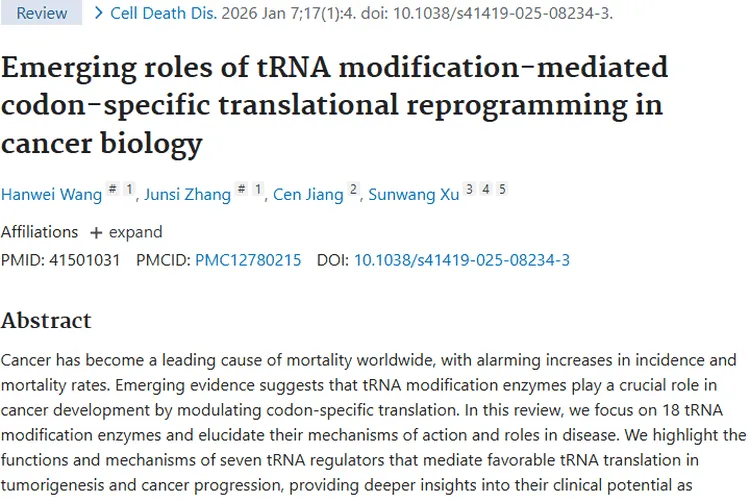 Review > Cell Death Dis. 2026 Jan 7;17(1):4. doi: 10.1038/s41419-025-08234-3.

Emerging roles of tRNA modification-mediated codon-specific translational reprogramming in cancer biology

Hanwei Wang # 1, Junsi Zhang # 1, Cen Jiang 2, Sunwang Xu 3 4 5

Affiliations + expand

PMID: 41501031 PMCID: PMC12780215 DOI: 10.1038/s41419-025-08234-3

Abstract

Cancer has become a leading cause of mortality worldwide, with alarming increases in incidence and mortality rates. Emerging evidence suggests that tRNA modification enzymes play a crucial role in cancer development by modulating codon-specific translation. In this review, we focus on 18 tRNA modification enzymes and elucidate their mechanisms of action and roles in disease. We highlight the functions and mechanisms of seven tRNA regulators that mediate favorable tRNA translation in tumorigenesis and cancer progression, providing deeper insights into their clinical potential as